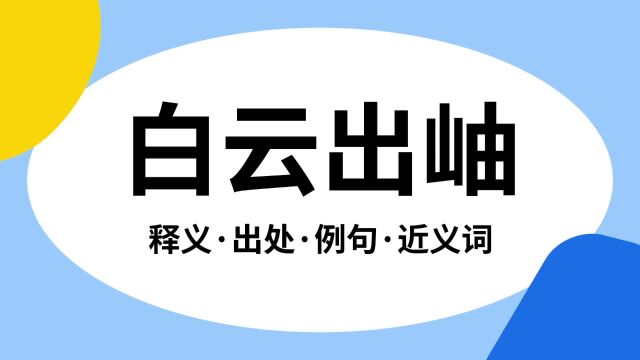 白云出岫

释义·出处·例句·近义词